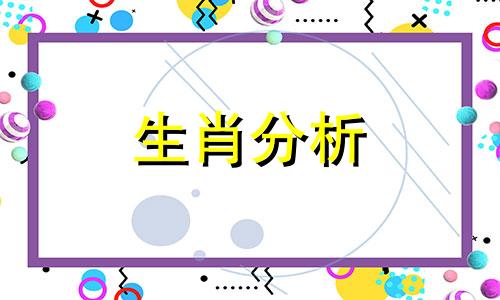 生肖分析